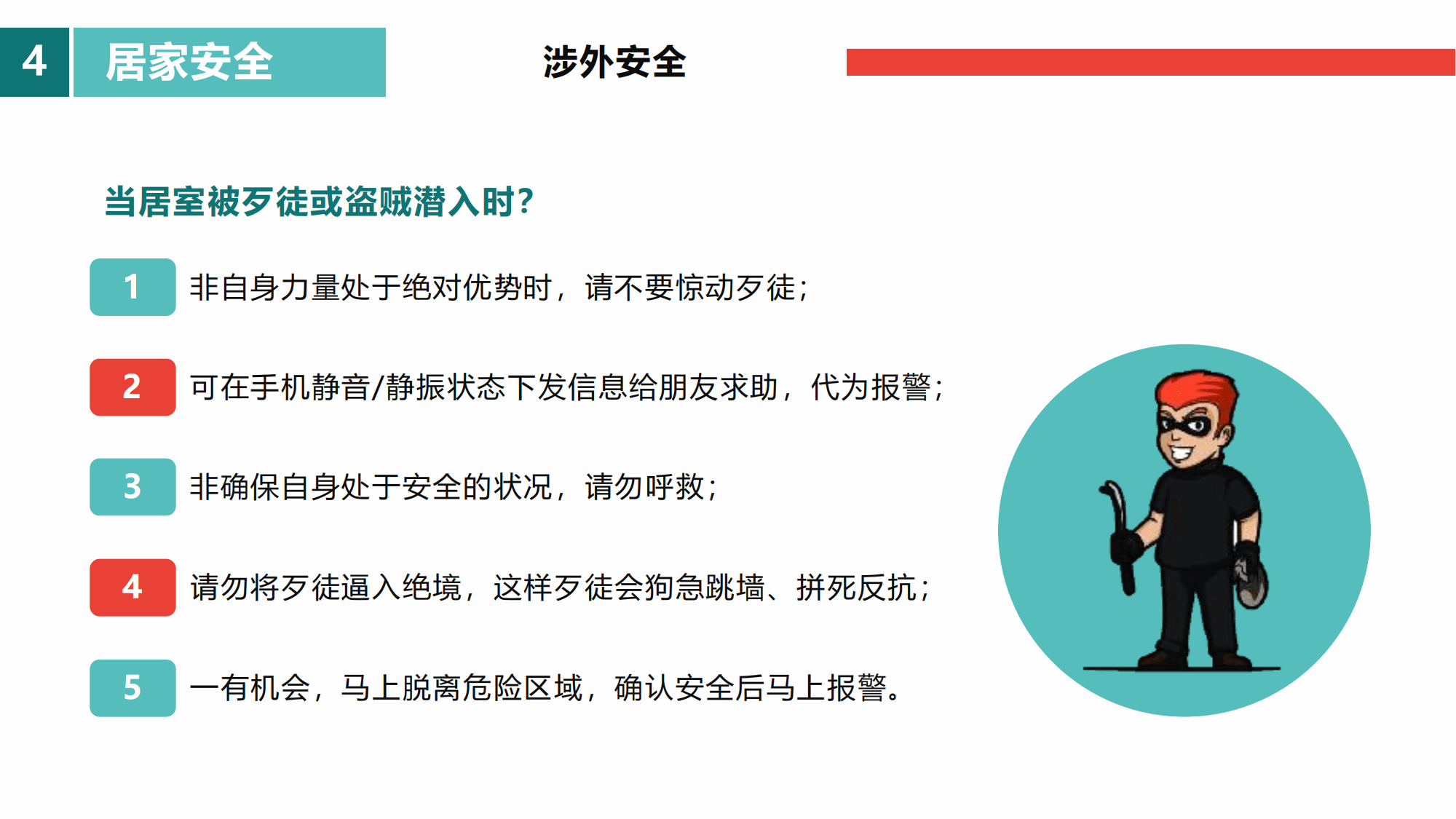 4 居家安全

涉外安全

当居室被歹徒或盗贼潜入时?

1 非自身力量处于绝对优势时，请不要惊动歹徒;

2 可在手机静音/静振状态下发信息给朋友求助，代为报警;

3 非确保自身处于安全的状况，请勿呼救;

4 请勿将歹徒逼入绝境，这样歹徒会狗急跳墙、拼死反抗;

5 一有机会，马上脱离危险区域，确认安全后马上报警。